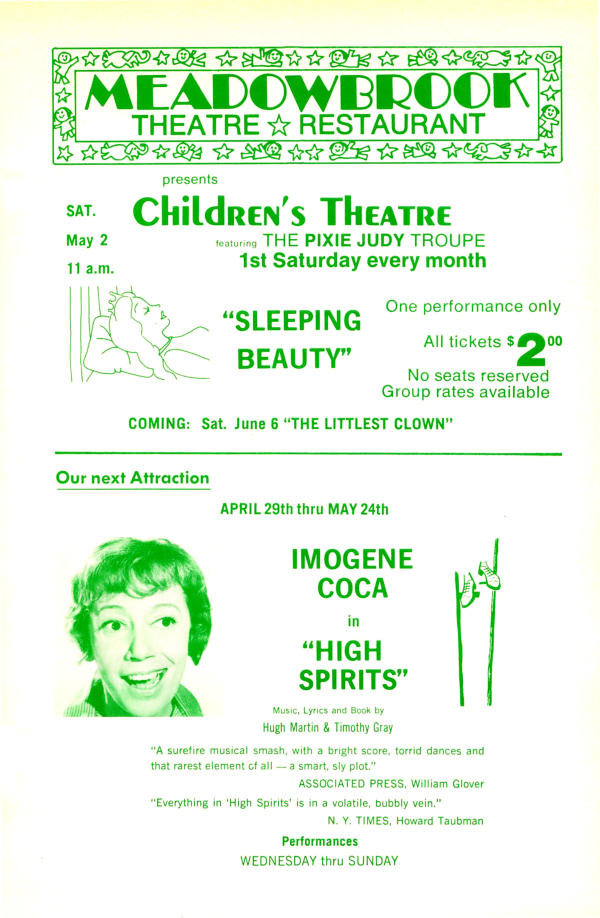 MEADOWBROOK
THEATRE ☆ RESTAURANT

presents

SAT.
May 2
11 a.m.

Children's Theatre
featuring THE PIXIE JUDY TROUPE
1st Saturday every month

"SLEEPING BEAUTY"

One performance only
All tickets $2.00
No seats reserved
Group rates available

COMING: Sat. June 6 "THE LITTLEST CLOWN"

Our next Attraction

APRIL 29th thru MAY 24th

IMOGENE COCA
in
"HIGH SPIRITS"

Music, Lyrics and Book by
Hugh Martin & Timothy Gray

"A surefire musical smash, with a bright score, torrid dances and that rarest element of all — a smart, sly plot."
ASSOCIATED PRESS, William Glover

"Everything in 'High Spirits' is in a volatile, bubbly vein."
N. Y. TIMES, Howard Taubman

Performances
WEDNESDAY thru SUNDAY